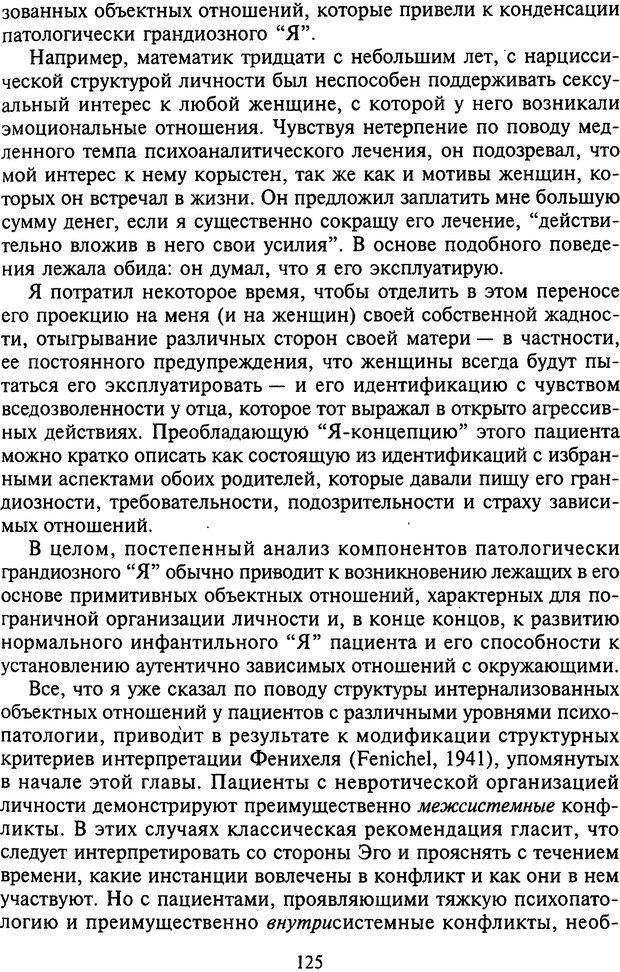 зованных объектных отношений, которые привели к конденсации патологически грандиозного “Я”.

Например, математик тридцати с небольшим лет, с нарциссической структурой личности был неспособен поддерживать сексуальный интерес к любой женщине, с которой у него возникали эмоциональные отношения. Чувствуя нетерпение по поводу медленного темпа психоаналитического лечения, он подозревал, что мой интерес к нему корыстен, так же как и мотивы женщин, которых он встречал в жизни. Он предложил заплатить мне большую сумму денег, если я существенно сокращу его лечение, “действительно вложив в него свои усилия”. В основе подобного поведения лежала обида: он думал, что я его эксплуатирую.

Я потратил некоторое время, чтобы отделить в этом переносе его проекцию на меня (и на женщин) своей собственной жадности, отыгрывание различных сторон своей матери — в частности, ее постоянного предупреждения, что женщины всегда будут пытаться его эксплуатировать — и его идентификацию с чувством вседозволенности у отца, которое тот выражал в открыто агрессивных действиях. Преобладающую “Я-концепцию” этого пациента можно кратко описать как состоящую из идентификаций с избранными аспектами обоих родителей, которые давали пищу его грандиозности, требовательности, подозрительности и страху зависимых отношений.

В целом, постепенный анализ компонентов патологически грандиозного “Я” обычно приводит к возникновению лежащих в его основе примитивных объектных отношений, характерных для пограничной организации личности и, в конце концов, к развитию нормального инфантильного “Я” пациента и его способности к установлению аутентично зависимых отношений с окружающими.

Все, что я уже сказал по поводу структуры интернализованных объектных отношений у пациентов с различными уровнями психопатологии, приводит в результате к модификации структурных критериев интерпретации Фенихеля (Fenichel, 1941), упомянутых в начале этой главы. Пациенты с невротической организацией личности демонстрируют преимущественно межсистемные конфликты. В этих случаях классическая рекомендация гласит, что следует интерпретировать со стороны Эго и прояснять с течением времени, какие инстанции вовлечены в конфликт и как они в нем участвуют. Но с пациентами, проявляющими тяжкую психопатологию и преимущественно внутрисистемные конфликты, необ-

125